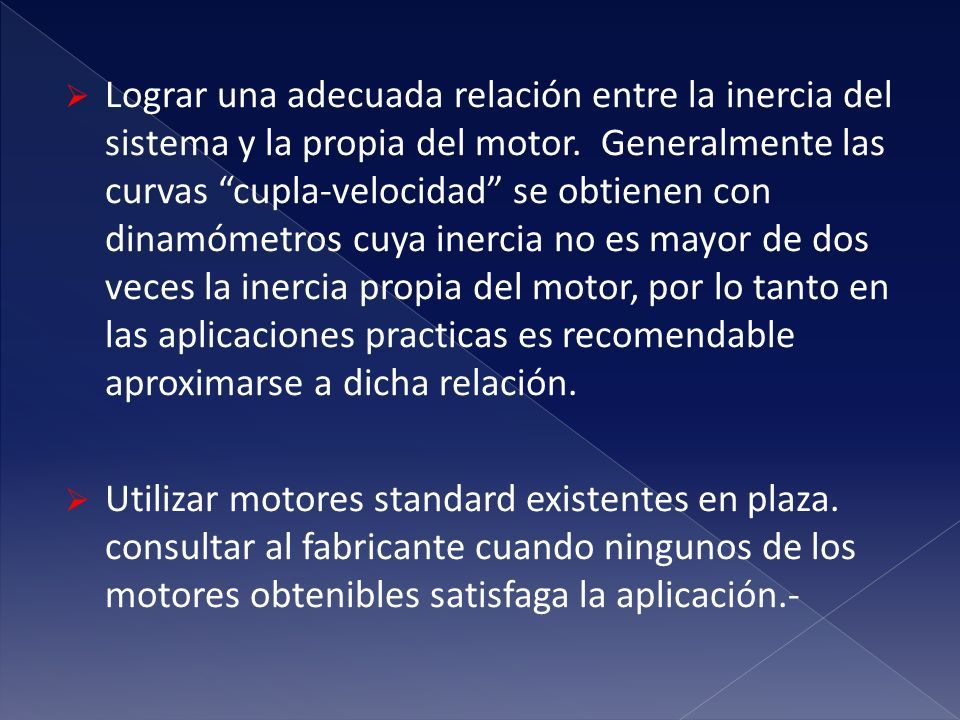 ➢ Lograr una adecuada relación entre la inercia del sistema y la propia del motor.  Generalmente las curvas “cupla-velocidad” se obtienen con dinamómetros cuya inercia no es mayor de dos veces la inercia propia del motor, por lo tanto en las aplicaciones practicas es recomendable aproximarse a dicha relación.

➢ Utilizar motores standard existentes en plaza. consultar al fabricante cuando ningunos de los motores obtenibles satisfaga la aplicación.-